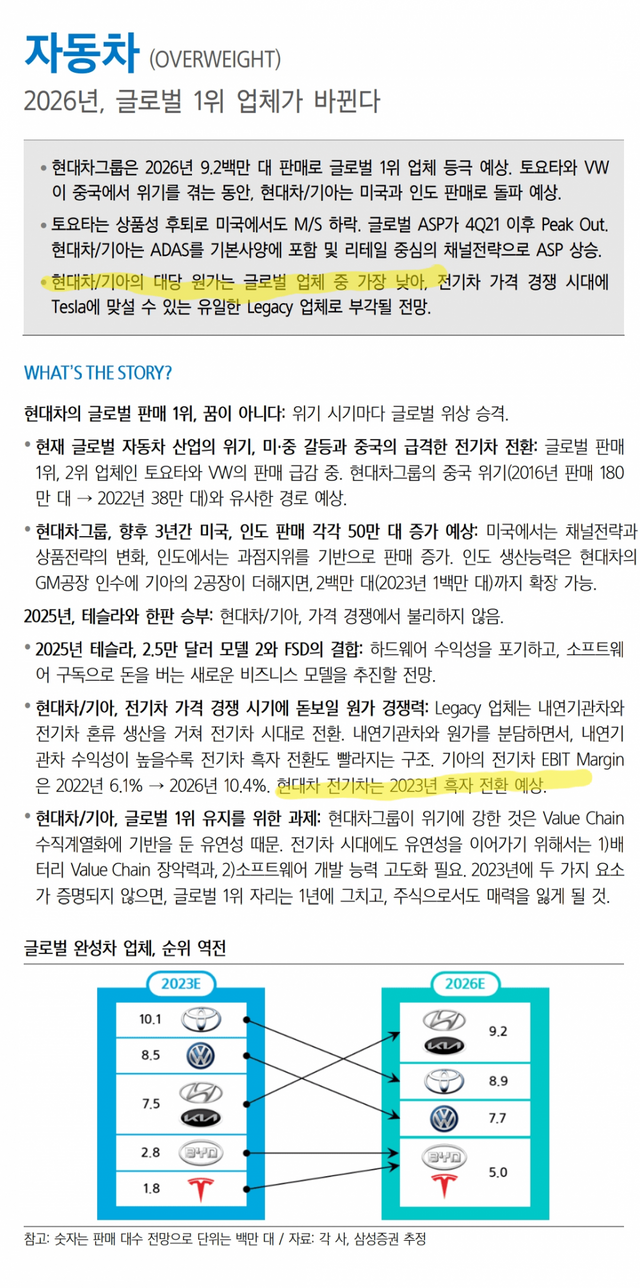 자동차 (OVERWEIGHT)
2026년, 글로벌 1위 업체가 바뀐다

• 현대차그룹은 2026년 9.2백만 대 판매로 글로벌 1위 업체 등극 예상. 토요타와 VW이 중국에서 위기를 겪는 동안, 현대차/기아는 미국과 인도 판매로 돌파 예상.

• 토요타는 상품성 후퇴로 미국에서도 M/S 하락. 글로벌 ASP가 4Q21 이후 Peak Out. 현대차/기아는 ADAS를 기본사양에 포함 및 리테일 중심의 채널전략으로 ASP 상승.

• 현대차/기아의 대당 원가는 글로벌 업체 중 가장 낮아, 전기차 가격 경쟁 시대에 Tesla에 맞설 수 있는 유일한 Legacy 업체로 부각될 전망.

WHAT'S THE STORY?

현대차의 글로벌 판매 1위, 꿈이 아니다: 위기 시기마다 글로벌 위상 승격.

• 현재 글로벌 자동차 산업의 위기, 미·중 갈등과 중국의 급격한 전기차 전환: 글로벌 판매 1위, 2위 업체인 토요타와 VW의 판매 급감 중. 현대차그룹의 중국 위기(2016년 판매 180만 대 → 2022년 38만 대)와 유사한 경로 예상.

• 현대차그룹, 향후 3년간 미국, 인도 판매 각각 50만 대 증가 예상: 미국에서는 채널전략과 상품전략의 변화, 인도에서는 과점지위를 기반으로 판매 증가. 인도 생산능력은 현대차의 GM공장 인수에 기아의 2공장이 더해지면, 2백만 대(2023년 1백만 대)까지 확장 가능.

2025년, 테슬라와 한판 승부: 현대차/기아, 가격 경쟁에서 불리하지 않음.

• 2025년 테슬라, 2.5만 달러 모델 2와 FSD의 결합: 하드웨어 수익성을 포기하고, 소프트웨어 구독으로 돈을 버는 새로운 비즈니스 모델을 추진할 전망.

• 현대차/기아, 전기차 가격 경쟁 시기에 돋보일 원가 경쟁력: Legacy 업체는 내연기관차와 전기차 혼류 생산을 거쳐 전기차 시대로 전환. 내연기관차와 원가를 분담하면서, 내연기관차 수익성이 높을수록 전기차 흑자 전환도 빨라지는 구조. 기아의 전기차 EBIT Margin은 2022년 6.1% → 2026년 10.4%. 현대차 전기차는 2023년 흑자 전환 예상.

• 현대차/기아, 글로벌 1위 유지를 위한 과제: 현대차그룹이 위기에 강한 것은 Value Chain 수직계열화에 기반을 둔 유연성 때문. 전기차 시대에도 유연성을 이어가기 위해서는 1)배터리 Value Chain 장악력과, 2)소프트웨어 개발 능력 고도화 필요. 2023년에 두 가지 요소가 증명되지 않으면, 글로벌 1위 자리는 1년에 그치고, 주식으로서도 매력을 잃게 될 것.

글로벌 완성차 업체, 순위 역전

2023E
10.1
8.5
7.5
2.8
1.8

2026E
9.2
8.9
7.7
5.0

참고: 숫자는 판매 대수 전망으로 단위는 백만 대 / 자료: 각 사, 삼성증권 추정